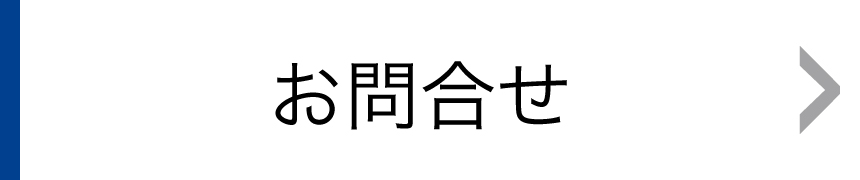 お問合せ